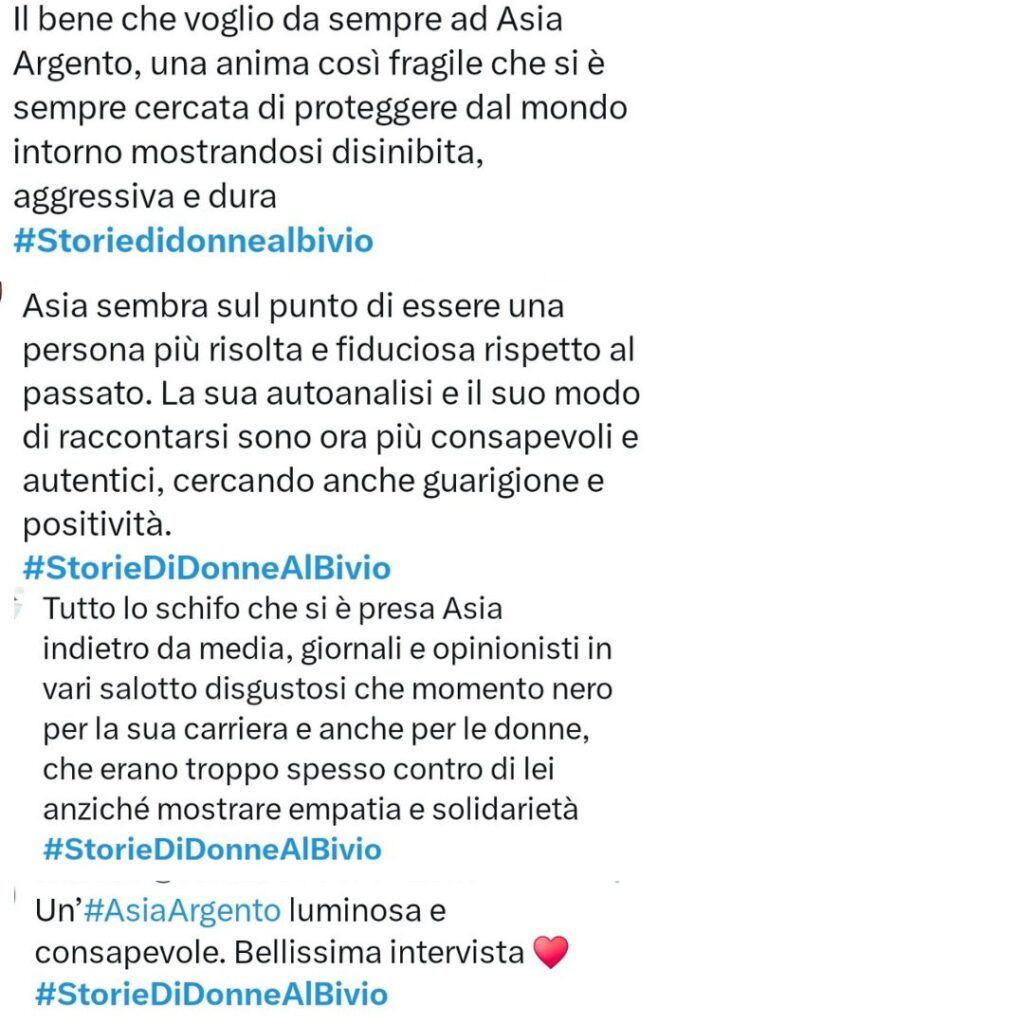 Il bene che voglio da sempre ad Asia Argento, una anima così fragile che si è sempre cercata di proteggere dal mondo intorno mostrandosi disinibita, aggressiva e dura
#Storiedidonnealbivio

Asia sembra sul punto di essere una persona più risolta e fiduciosa rispetto al passato. La sua autoanalisi e il suo modo di raccontarsi sono ora più consapevoli e autentici, cercando anche guarigione e positività.
#StorieDiDonneAlBivio

Tutto lo schifo che si è presa Asia indietro da media, giornali e opinionisti in vari salotto disgustosi che momento nero per la sua carriera e anche per le donne, che erano troppo spesso contro di lei anziché mostrare empatia e solidarietà
#StorieDiDonneAlBivio

Un'#AsiaArgento luminosa e consapevole. Bellissima intervista ❤️
#StorieDiDonneAlBivio